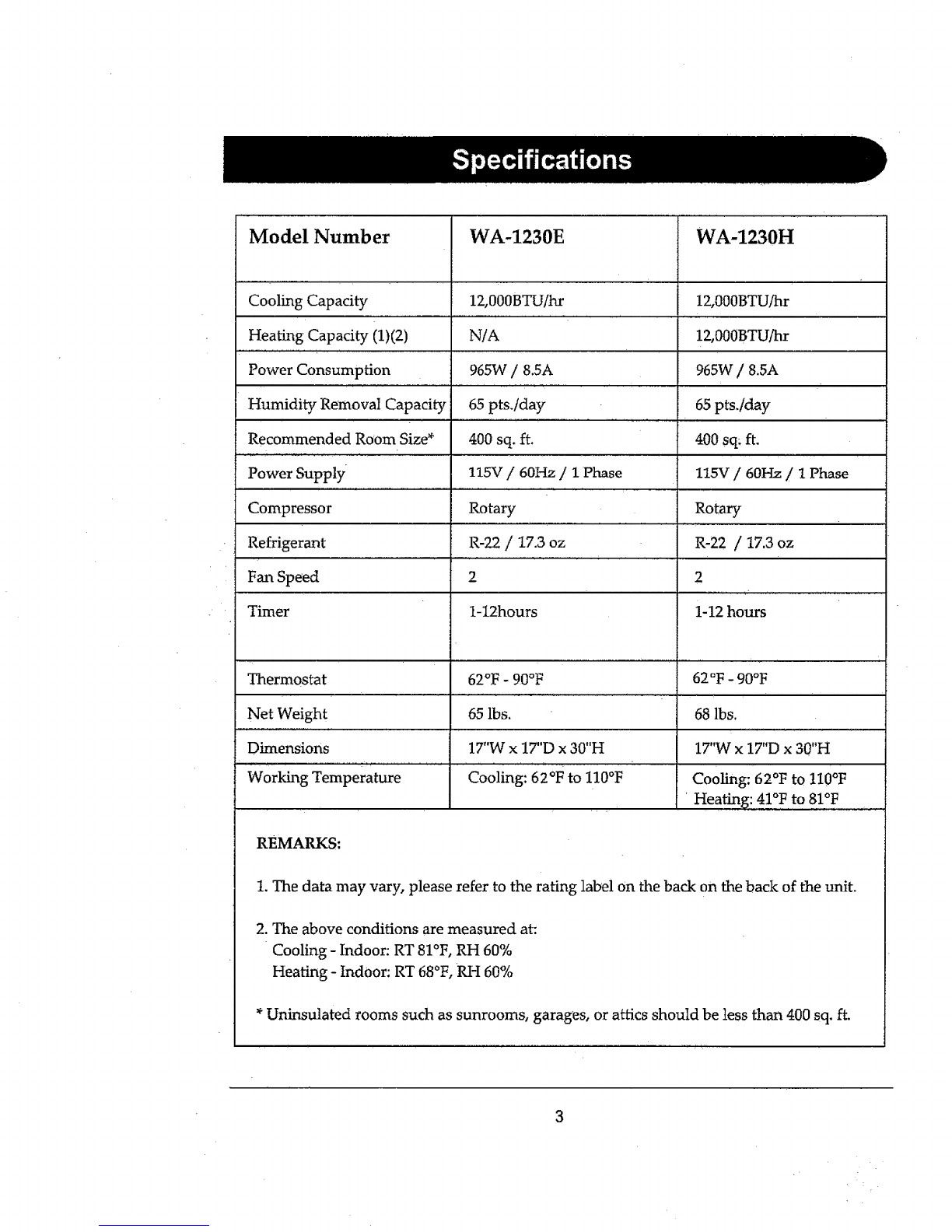 Specifications

| Model Number | WA-1230E | WA-1230H |
|---|---|---|
| Cooling Capacity | 12,000BTU/hr | 12,000BTU/hr |
| Heating Capacity (1)(2) | N/A | 12,000BTU/hr |
| Power Consumption | 965W / 8.5A | 965W / 8.5A |
| Humidity Removal Capacity | 65 pts./day | 65 pts./day |
| Recommended Room Size* | 400 sq. ft. | 400 sq. ft. |
| Power Supply | 115V / 60Hz / 1 Phase | 115V / 60Hz / 1 Phase |
| Compressor | Rotary | Rotary |
| Refrigerant | R-22 / 17.3 oz | R-22 / 17.3 oz |
| Fan Speed | 2 | 2 |
| Timer | 1-12hours | 1-12 hours |
| Thermostat | 62°F - 90°F | 62°F - 90°F |
| Net Weight | 65 lbs. | 68 lbs. |
| Dimensions | 17"W x 17"D x 30"H | 17"W x 17"D x 30"H |
| Working Temperature | Cooling: 62°F to 110°F | Cooling: 62°F to 110°F Heating: 41°F to 81°F |

REMARKS:

1. The data may vary, please refer to the rating label on the back on the back of the unit.

2. The above conditions are measured at:
Cooling - Indoor: RT 81°F, RH 60%
Heating - Indoor: RT 68°F, RH 60%

* Uninsulated rooms such as sunrooms, garages, or attics should be less than 400 sq. ft.

3